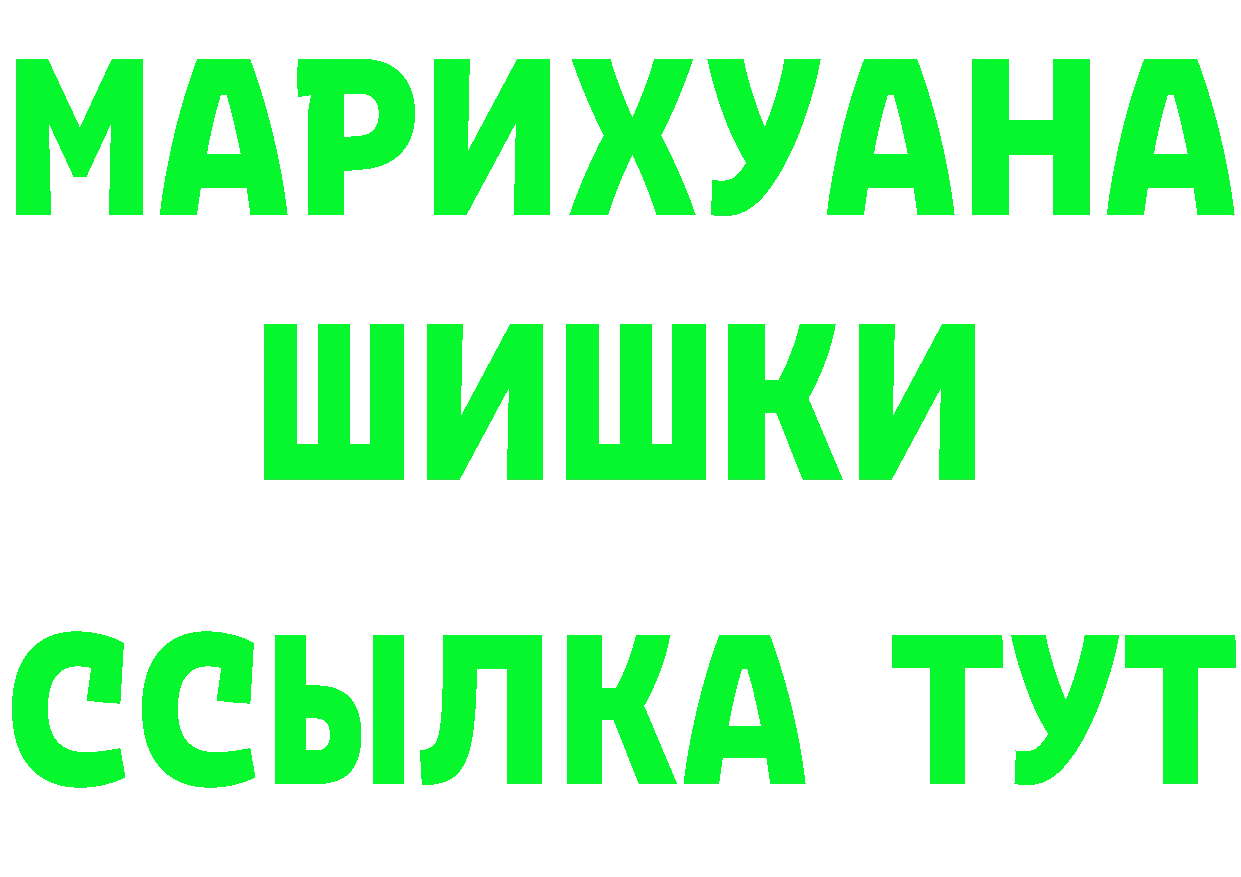 МАРИХУАНА
ШИШКИ
ССЫЛКА ТУТ